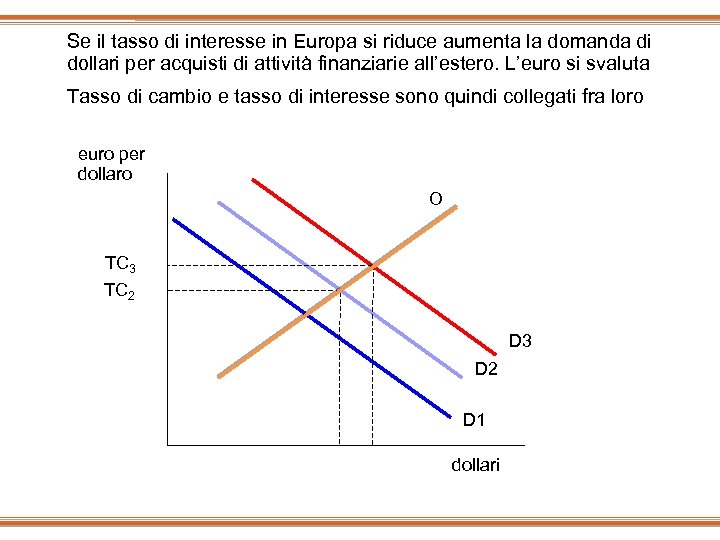 Se il tasso di interesse in Europa si riduce aumenta la domanda di dollari per acquisti di attività finanziarie all'estero. L'euro si svaluta

Tasso di cambio e tasso di interesse sono quindi collegati fra loro

euro per dollaro

O

$TC_3$

$TC_2$

D3

D2

D1

dollari